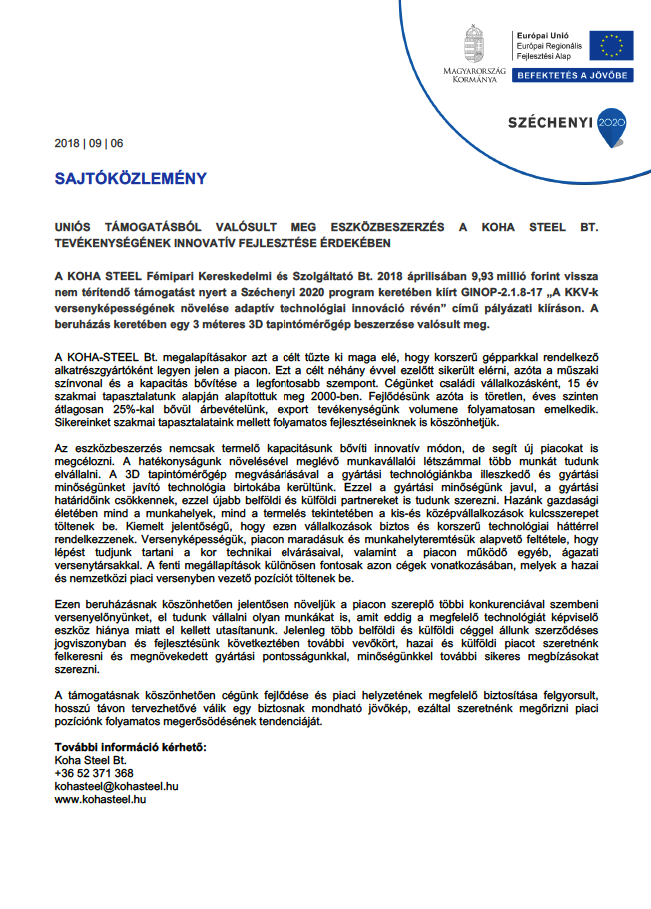 MAGYARORSZÁG KORMÁNYA

Európai Unió
Európai Regionális Fejlesztési Alap

BEFEKTETÉS A JÖVŐBE

SZÉCHENYI 2020

2018 | 09 | 06

SAJTÓKÖZLEMÉNY

UNIÓS TÁMOGATÁSBÓL VALÓSULT MEG ESZKÖZBESZERZÉS A KOHA STEEL BT. TEVÉKENYSÉGÉNEK INNOVATÍV FEJLESZTÉSE ÉRDEKÉBEN

A KOHA STEEL Fémipari Kereskedelmi és Szolgáltató Bt. 2018 áprilisában 9,93 millió forint vissza nem térítendő támogatást nyert a Széchenyi 2020 program keretében kiírt GINOP-2.1.8-17 „A KKV-k versenyképességének növelése adaptív technológiai innováció révén" című pályázati kiíráson. A beruházás keretében egy 3 méteres 3D tapintómérőgép beszerzése valósult meg.

A KOHA-STEEL Bt. megalapításakor azt a célt tűzte ki maga elé, hogy korszerű gépparkkal rendelkező alkatrészgyártóként legyen jelen a piacon. Ezt a célt néhány évvel ezelőtt sikerült elérni, azóta a műszaki színvonal és a kapacitás bővítése a legfontosabb szempont. Cégünket családi vállalkozásként, 15 év szakmai tapasztalatunk alapján alapítottuk meg 2000-ben. Fejlődésünk azóta is töretlen, éves szinten átlagosan 25%-kal bővül árbevételünk, export tevékenységünk volumene folyamatosan emelkedik. Sikereinket szakmai tapasztalataink mellett folyamatos fejlesztéseinknek is köszönhetjük.

Az eszközbeszerzés nemcsak termelő kapacitásunk bővíti innovatív módon, de segít új piacokat is megcélozni. A hatékonyságunk növelésével meglévő munkavállalói létszámmal több munkát tudunk elvállalni. A 3D tapintómérőgép megvásárlásával a gyártási technológiánkba illeszkedő és gyártási minőségünket javító technológia birtokába kerültünk. Ezzel a gyártási minőségünk javul, a gyártási határidőink csökkennek, ezzel újabb belföldi és külföldi partnereket is tudunk szerezni. Hazánk gazdasági életében mind a munkahelyek, mind a termelés tekintetében a kis-és középvállalkozások kulcsszerepet töltenek be. Kiemelt jelentőségű, hogy ezen vállalkozások biztos és korszerű technológiai háttérrel rendelkezzenek. Versenyképességük, piacon maradásuk és munkahelyteremtésük alapvető feltétele, hogy lépést tudjunk tartani a kor technikai elvárásaival, valamint a piacon működő egyéb, ágazati versenytársakkal. A fenti megállapítások különösen fontosak azon cégek vonatkozásában, melyek a hazai és nemzetközi piaci versenyben vezető pozíciót töltenek be.

Ezen beruházásnak köszönhetően jelentősen növeljük a piacon szereplő többi konkurenciával szembeni versenyelőnyünket, el tudunk vállalni olyan munkákat is, amit eddig a megfelelő technológiát képviselő eszköz hiánya miatt el kellett utasítanunk. Jelenleg több belföldi és külföldi céggel állunk szerződéses jogviszonyban és fejlesztésünk következtében további vevőkört, hazai és külföldi piacot szeretnénk felkeresni és megnövekedett gyártási pontosságunkkal, minőségünkkel további sikeres megbízásokat szerezni.

A támogatásnak köszönhetően cégünk fejlődése és piaci helyzetének megfelelő biztosítása felgyorsult, hosszú távon tervezhetővé válik egy biztosnak mondható jövőkép, ezáltal szeretnénk megőrizni piaci pozíciónk folyamatos megerősödésének tendenciáját.

További információ kérhető:
Koha Steel Bt.
+36 52 371 368
kohasteel@kohasteel.hu
www.kohasteel.hu